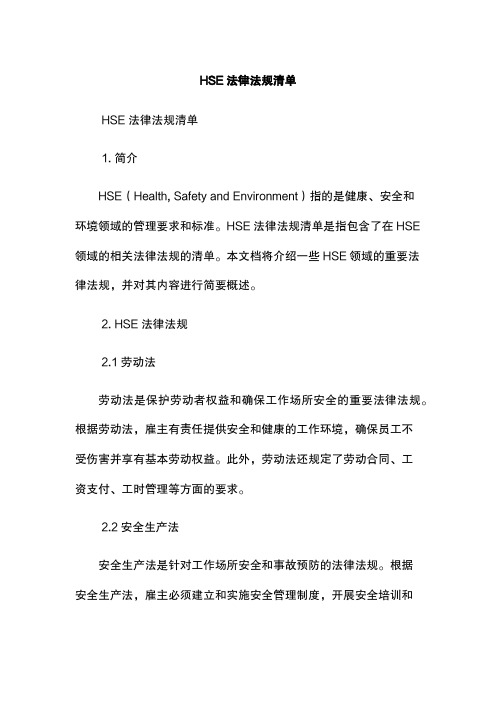 HSE 法律法规清单

HSE 法律法规清单

1. 简介

HSE（Health, Safety and Environment）指的是健康、安全和环境领域的管理要求和标准。HSE 法律法规清单是指包含了在 HSE 领域的相关法律法规的清单。本文档将介绍一些 HSE 领域的重要法律法规，并对其内容进行简要概述。

2. HSE 法律法规

2.1 劳动法

劳动法是保护劳动者权益和确保工作场所安全的重要法律法规。根据劳动法，雇主有责任提供安全和健康的工作环境，确保员工不受伤害并享有基本劳动权益。此外，劳动法还规定了劳动合同、工资支付、工时管理等方面的要求。

2.2 安全生产法

安全生产法是针对工作场所安全和事故预防的法律法规。根据安全生产法，雇主必须建立和实施安全管理制度，开展安全培训和